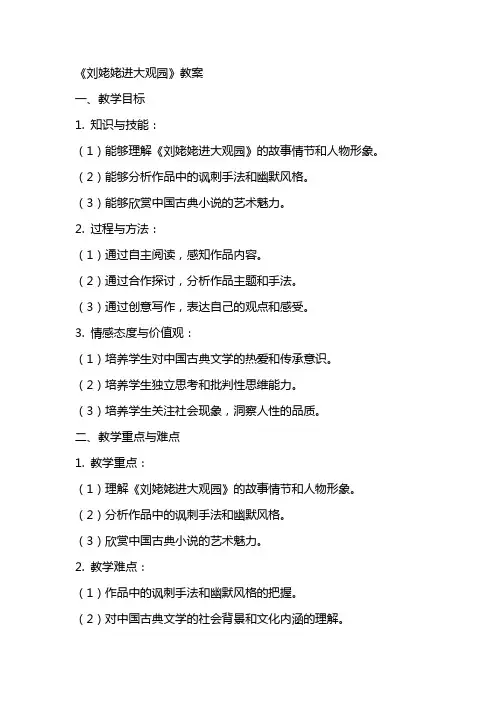 《刘姥姥进大观园》教案

一、教学目标

1. 知识与技能：

（1）能够理解《刘姥姥进大观园》的故事情节和人物形象。

（2）能够分析作品中的讽刺手法和幽默风格。

（3）能够欣赏中国古典小说的艺术魅力。

2. 过程与方法：

（1）通过自主阅读，感知作品内容。

（2）通过合作探讨，分析作品主题和手法。

（3）通过创意写作，表达自己的观点和感受。

3. 情感态度与价值观：

（1）培养学生对中国古典文学的热爱和传承意识。

（2）培养学生独立思考和批判性思维能力。

（3）培养学生关注社会现象，洞察人性的品质。

二、教学重点与难点

1. 教学重点：

（1）理解《刘姥姥进大观园》的故事情节和人物形象。

（2）分析作品中的讽刺手法和幽默风格。

（3）欣赏中国古典小说的艺术魅力。

2. 教学难点：

（1）作品中的讽刺手法和幽默风格的把握。

（2）对中国古典文学的社会背景和文化内涵的理解。